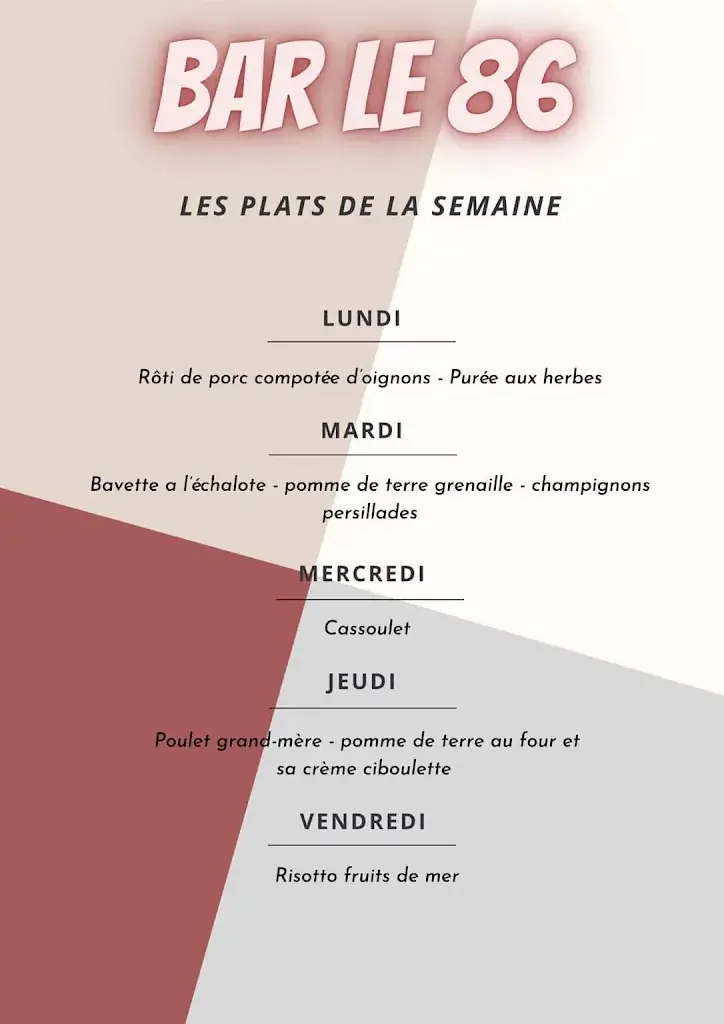 BAR LE 86

LES PLATS DE LA SEMAINE

LUNDI

Rôti de porc compotée d'oignons - Purée aux herbes

MARDI

Bavette a l'échalote - pomme de terre grenaille - champignons persillades

MERCREDI

Cassoulet

JEUDI

Poulet grand-mère - pomme de terre au four et sa crème ciboulette

VENDREDI

Risotto fruits de mer